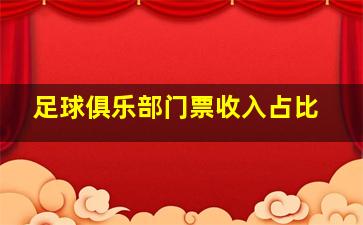 足球俱乐部门票收入占比